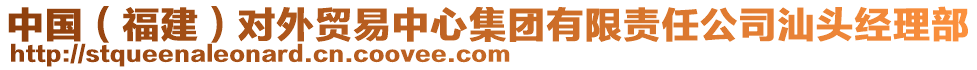 中国（福建）对外贸易中心集团有限责任公司汕头经理部
http://stqueenaleonard.cn.coovee.com